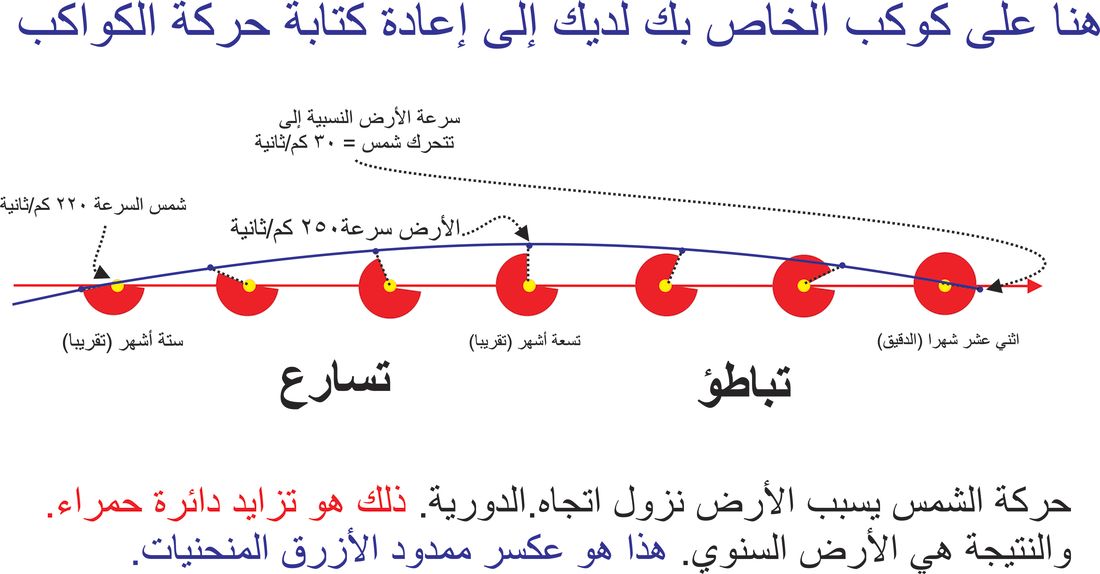 هنا على كوكب الخاص بك لديك إلى إعادة كتابة حركة الكواكب

سرعة الأرض النسبية إلى تتحرك شمس = ٣٠ كم/ثانية

شمس السرعة ٢٢٠ كم/ثانية

الأرض سرعة٢٥٠ كم/ثانية

ستة أشهر (تقريبا)

تسعة أشهر (تقريبا)

اثني عشر شهرا (الدقيق)

تسارع

تباطؤ

حركة الشمس يسبب الأرض نزول اتجاه.الدورية. ذلك هو تزايد دائرة حمراء. والنتيجة هي الأرض السنوي. هذا هو عكسر ممدود الأزرق المنحنيات.